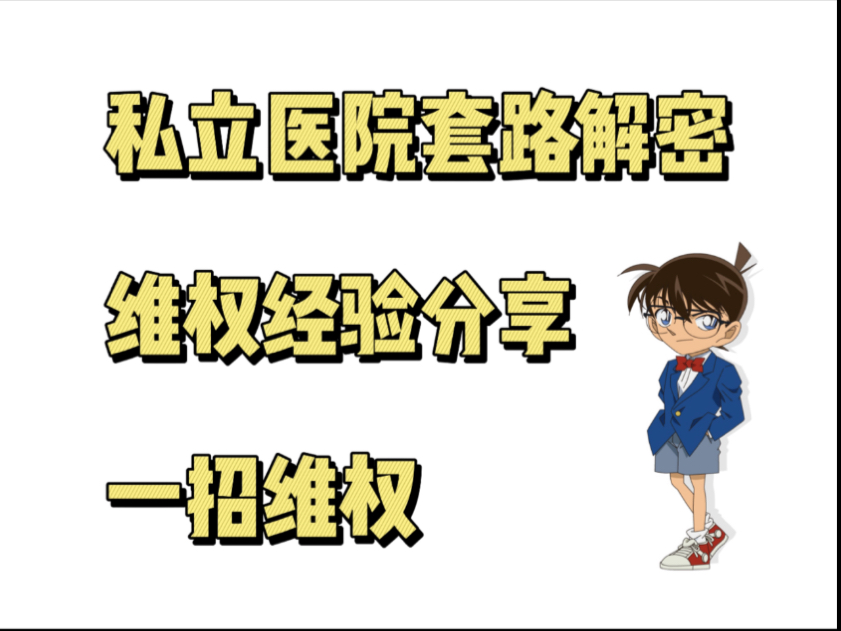 私立医院套路解密

维权经验分享

一招维权